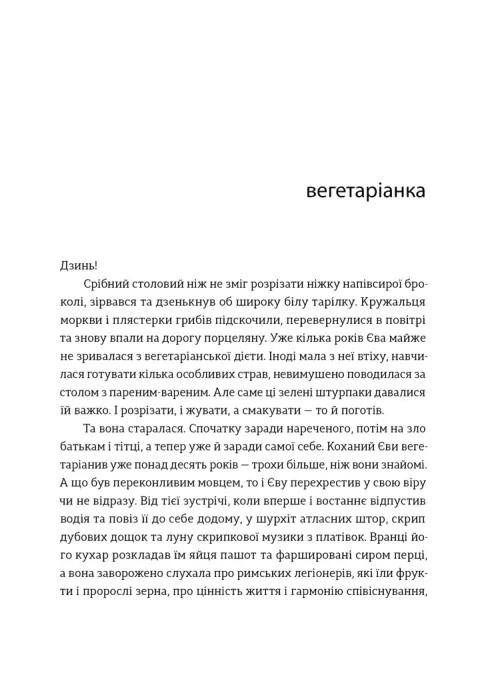 вегетаріанка

Дзинь!

Срібний столовий ніж не зміг розрізати ніжку напівсирої броколі, зірвався та дзенькнув об широку білу тарілку. Кружальця моркви і плястерки грибів підскочили, перевернулися в повітрі та знову впали на дорогу порцеляну. Уже кілька років Єва майже не зривалася з вегетаріанської дієти. Іноді мала з неї втіху, навчилася готувати кілька особливих страв, невимушено поводилася за столом з пареним-вареним. Але саме ці зелені штурпаки давалися їй важко. І розрізати, і жувати, а смакувати — то й поготів.

Та вона старалася. Спочатку заради нареченого, потім на зло батькам і тітці, а тепер уже й заради самої себе. Коханий Єви вегетаріанив уже понад десять років — трохи більше, ніж вони знайомі. А що був переконливим мовцем, то і Єву перехрестив у свою віру чи не відразу. Від тієї зустрічі, коли вперше і востаннє відпустив водія та повіз її до себе додому, у шурхіт атласних штор, скрип дубових дощок та луну скрипкової музики з платівок. Вранці його кухар розкладав їм яйця пашот та фаршировані сиром перці, а вона заворожено слухала про римських легіонерів, які їли фрукти і пророслі зерна, про цінність життя і гармонію співіснування,